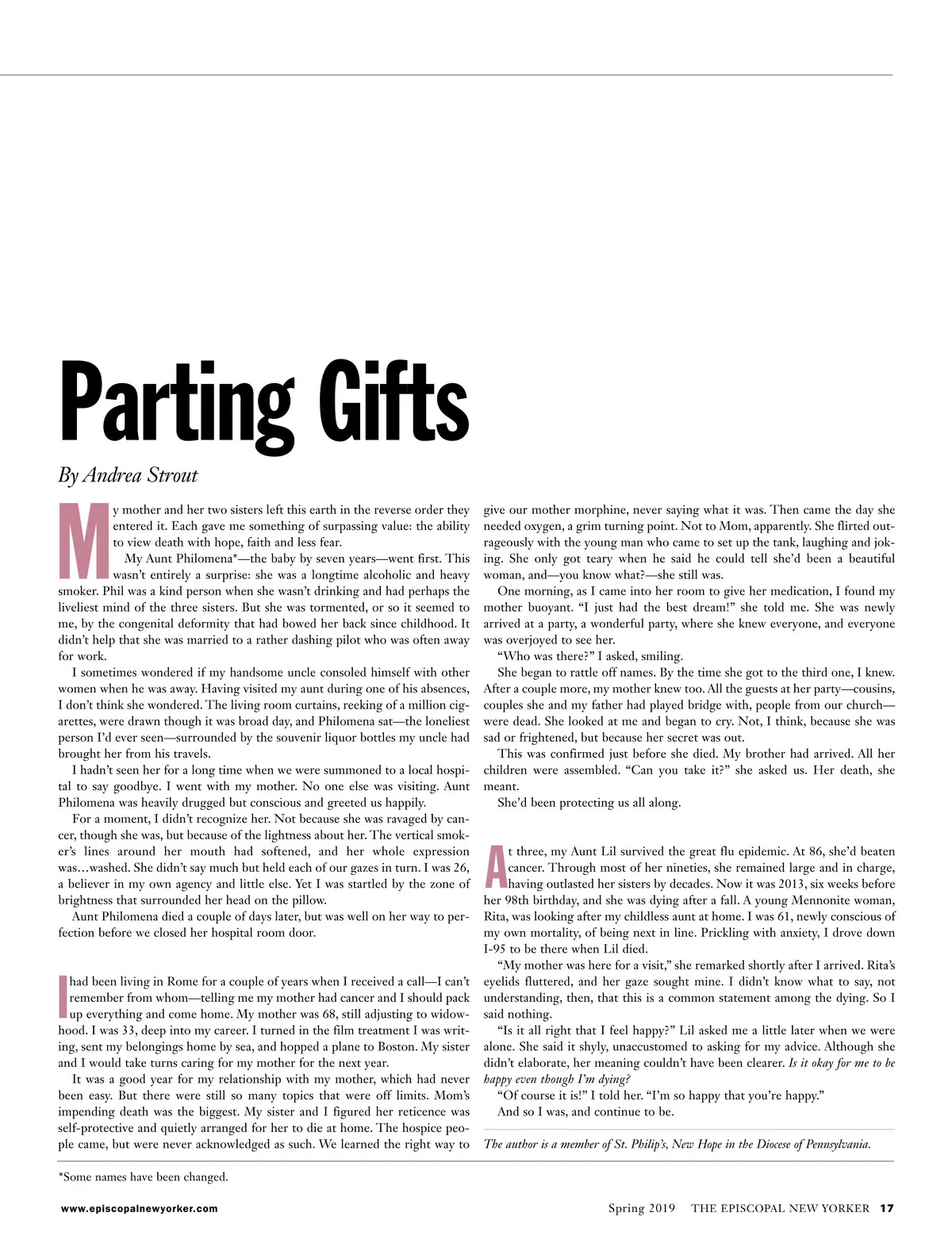 Parting Gifts

By Andrea Strout

My mother and her two sisters left this earth in the reverse order they entered it. Each gave me something of surpassing value: the ability to view death with hope, faith and less fear.

My Aunt Philomena*—the baby by seven years—went first. This wasn't entirely a surprise: she was a longtime alcoholic and heavy smoker. Phil was a kind person when she wasn't drinking and had perhaps the liveliest mind of the three sisters. But she was tormented, or so it seemed to me, by the congenital deformity that had bowed her back since childhood. It didn't help that she was married to a rather dashing pilot who was often away for work.

I sometimes wondered if my handsome uncle consoled himself with other women when he was away. Having visited my aunt during one of his absences, I don't think she wondered. The living room curtains, reeking of a million cigarettes, were drawn though it was broad day, and Philomena sat—the loneliest person I'd ever seen—surrounded by the souvenir liquor bottles my uncle had brought her from his travels.

I hadn't seen her for a long time when we were summoned to a local hospital to say goodbye. I went with my mother. No one else was visiting. Aunt Philomena was heavily drugged but conscious and greeted us happily.

For a moment, I didn't recognize her. Not because she was ravaged by cancer, though she was, but because of the lightness about her. The vertical smoker's lines around her mouth had softened, and her whole expression was…washed. She didn't say much but held each of our gazes in turn. I was 26, a believer in my own agency and little else. Yet I was startled by the zone of brightness that surrounded her head on the pillow.

Aunt Philomena died a couple of days later, but was well on her way to perfection before we closed her hospital room door.

I had been living in Rome for a couple of years when I received a call—I can't remember from whom—telling me my mother had cancer and I should pack up everything and come home. My mother was 68, still adjusting to widowhood. I was 33, deep into my career. I turned in the film treatment I was writing, sent my belongings home by sea, and hopped a plane to Boston. My sister and I would take turns caring for my mother for the next year.

It was a good year for my relationship with my mother, which had never been easy. But there were still so many topics that were off limits. Mom's impending death was the biggest. My sister and I figured her reticence was self-protective and quietly arranged for her to die at home. The hospice people came, but were never acknowledged as such. We learned the right way to give our mother morphine, never saying what it was. Then came the day she needed oxygen, a grim turning point. Not to Mom, apparently. She flirted outrageously with the young man who came to set up the tank, laughing and joking. She only got teary when he said he could tell she'd been a beautiful woman, and—you know what?—she still was.

One morning, as I came into her room to give her medication, I found my mother buoyant. "I just had the best dream!" she told me. She was newly arrived at a party, a wonderful party, where she knew everyone, and everyone was overjoyed to see her.

"Who was there?" I asked, smiling.

She began to rattle off names. By the time she got to the third one, I knew. After a couple more, my mother knew too. All the guests at her party—cousins, couples she and my father had played bridge with, people from our church—were dead. She looked at me and began to cry. Not, I think, because she was sad or frightened, but because her secret was out.

This was confirmed just before she died. My brother had arrived. All her children were assembled. "Can you take it?" she asked us. Her death, she meant.

She'd been protecting us all along.

At three, my Aunt Lil survived the great flu epidemic. At 86, she'd beaten cancer. Through most of her nineties, she remained large and in charge, having outlasted her sisters by decades. Now it was 2013, six weeks before her 98th birthday, and she was dying after a fall. A young Mennonite woman, Rita, was looking after my childless aunt at home. I was 61, newly conscious of my own mortality, of being next in line. Prickling with anxiety, I drove down I-95 to be there when Lil died.

"My mother was here for a visit," she remarked shortly after I arrived. Rita's eyelids fluttered, and her gaze sought mine. I didn't know what to say, not understanding, then, that this is a common statement among the dying. So I said nothing.

"Is it all right that I feel happy?" Lil asked me a little later when we were alone. She said it shyly, unaccustomed to asking for my advice. Although she didn't elaborate, her meaning couldn't have been clearer. Is it okay for me to be happy even though I'm dying?

"Of course it is!" I told her. "I'm so happy that you're happy."

And so I was, and continue to be.

The author is a member of St. Philip's, New Hope in the Diocese of Pennsylvania.

*Some names have been changed.

www.episcopalnewyorker.com

Spring 2019 THE EPISCOPAL NEW YORKER 17